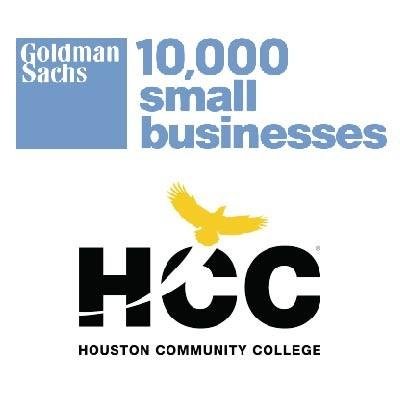 Goldman Sachs

10,000 small businesses

HCC®

HOUSTON COMMUNITY COLLEGE